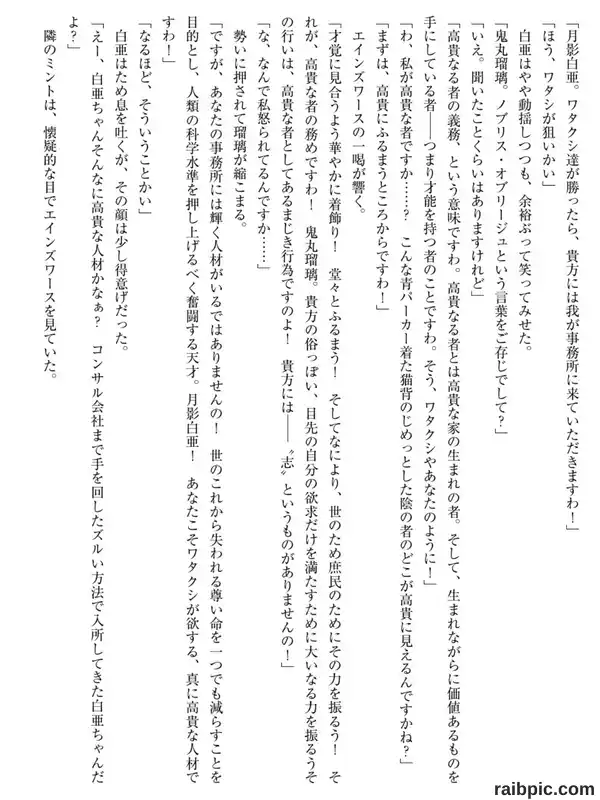 「月影白亜。ワタクシ達が勝ったら、貴方には我が事務所に来ていただきますわ！」
「ほう、ワタシが狙いかい」
白亜はやや動揺しつつも、余裕ぶって笑ってみせた。
「鬼丸瑠璃。ノブリス・オブリージュという言葉をご存じでして？」
「いえ。聞いたことくらいはありますけれど」
「高貴なる者の義務、という意味ですわ。高貴なる者とは高貴な家の生まれの者。そして、生まれながらに価値あるものを手にしている者――つまり才能を持つ者のことですわ。そう、ワタクシやあなたのように！」
「わ、私が高貴な者ですか……？　こんな青パーカー着た猫背のじめっとした陰の者のどこが高貴に見えるんですかね？」
「まずは、高貴にふるまうところからですわ！」
エインズワースの一喝が響く。
「才覚に見合うよう華やかに着飾り！　堂々とふるまう！　そしてなにより、世のため庶民のためにその力を振るう！　それが、高貴な者の務めですわ！　鬼丸瑠璃。貴方の俗っぽい、目先の自分の欲求だけを満たすために大いなる力を振るうその行いは、高貴な者としてあるまじき行為ですのよ！　貴方には――〝志〟というものがありませんの！」
「な、なんで私怒られてるんですか……」
勢いに押されて瑠璃が縮こまる。
「ですが、あなたの事務所には輝く人材がいるではありませんの！　世のこれから失われる尊い命を一つでも減らすことを目的とし、人類の科学水準を押し上げるべく奮闘する天才。月影白亜！　あなたこそワタクシが欲する、真に高貴な人材ですわ！」
「なるほど、そういうことかい」
白亜はため息を吐くが、その顔は少し得意げだった。
「えー、白亜ちゃんそんなに高貴な人材かなぁ？　コンサル会社まで手を回したズルい方法で入所してきた白亜ちゃんだよ？」
隣のミントは、懐疑的な目でエインズワースを見ていた。

raibpic.com